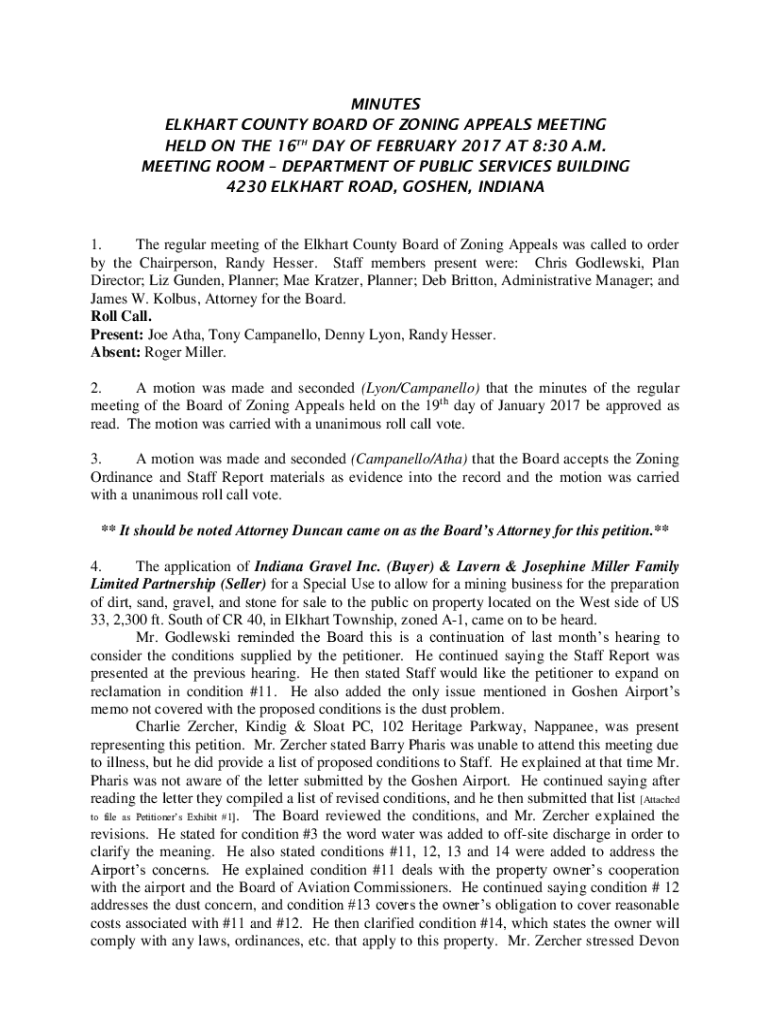 MINUTES
ELKHART COUNTY BOARD OF ZONING APPEALS MEETING
HELD ON THE 16$^{TH}$ DAY OF FEBRUARY 2017 AT 8:30 A.M.
MEETING ROOM – DEPARTMENT OF PUBLIC SERVICES BUILDING
4230 ELKHART ROAD, GOSHEN, INDIANA

1. The regular meeting of the Elkhart County Board of Zoning Appeals was called to order by the Chairperson, Randy Hesser. Staff members present were: Chris Godlewski, Plan Director; Liz Gunden, Planner; Mae Kratzer, Planner; Deb Britton, Administrative Manager; and James W. Kolbus, Attorney for the Board.
Roll Call.
Present: Joe Atha, Tony Campanello, Denny Lyon, Randy Hesser.
Absent: Roger Miller.

2. A motion was made and seconded (Lyon/Campanello) that the minutes of the regular meeting of the Board of Zoning Appeals held on the 19$^{th}$ day of January 2017 be approved as read. The motion was carried with a unanimous roll call vote.

3. A motion was made and seconded (Campanello/Atha) that the Board accepts the Zoning Ordinance and Staff Report materials as evidence into the record and the motion was carried with a unanimous roll call vote.

** It should be noted Attorney Duncan came on as the Board's Attorney for this petition.**

4. The application of Indiana Gravel Inc. (Buyer) & Lavern & Josephine Miller Family Limited Partnership (Seller) for a Special Use to allow for a mining business for the preparation of dirt, sand, gravel, and stone for sale to the public on property located on the West side of US 33, 2,300 ft. South of CR 40, in Elkhart Township, zoned A-1, came on to be heard.
Mr. Godlewski reminded the Board this is a continuation of last month's hearing to consider the conditions supplied by the petitioner. He continued saying the Staff Report was presented at the previous hearing. He then stated Staff would like the petitioner to expand on reclamation in condition #11. He also added the only issue mentioned in Goshen Airport's memo not covered with the proposed conditions is the dust problem.
Charlie Zercher, Kindig & Sloat PC, 102 Heritage Parkway, Nappanee, was present representing this petition. Mr. Zercher stated Barry Pharis was unable to attend this meeting due to illness, but he did provide a list of proposed conditions to Staff. He explained at that time Mr. Pharis was not aware of the letter submitted by the Goshen Airport. He continued saying after reading the letter they compiled a list of revised conditions, and he then submitted that list [Attached to file as Petitioner's Exhibit #1]. The Board reviewed the conditions, and Mr. Zercher explained the revisions. He stated for condition #3 the word water was added to off-site discharge in order to clarify the meaning. He also stated conditions #11, 12, 13 and 14 were added to address the Airport's concerns. He explained condition #11 deals with the property owner's cooperation with the airport and the Board of Aviation Commissioners. He continued saying condition # 12 addresses the dust concern, and condition #13 covers the owner's obligation to cover reasonable costs associated with #11 and #12. He then clarified condition #14, which states the owner will comply with any laws, ordinances, etc. that apply to this property. Mr. Zercher stressed Devon